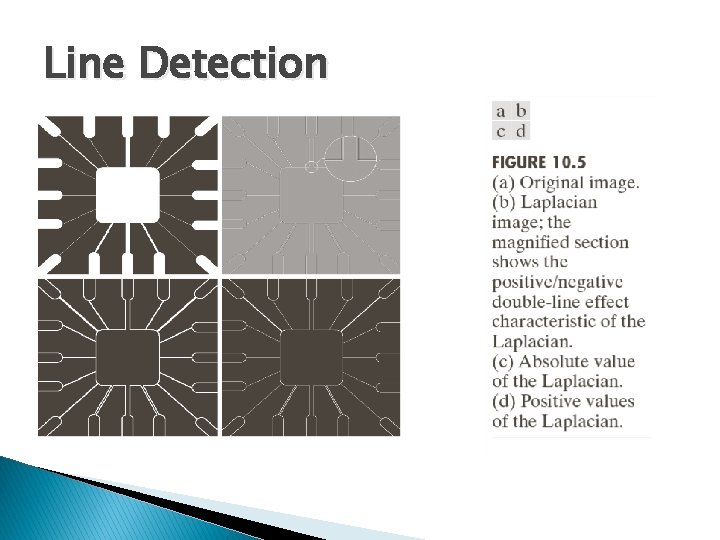 Line Detection

a b
c d

FIGURE 10.5
(a) Original image.
(b) Laplacian image; the magnified section shows the positive/negative double-line effect characteristic of the Laplacian.
(c) Absolute value of the Laplacian.
(d) Positive values of the Laplacian.